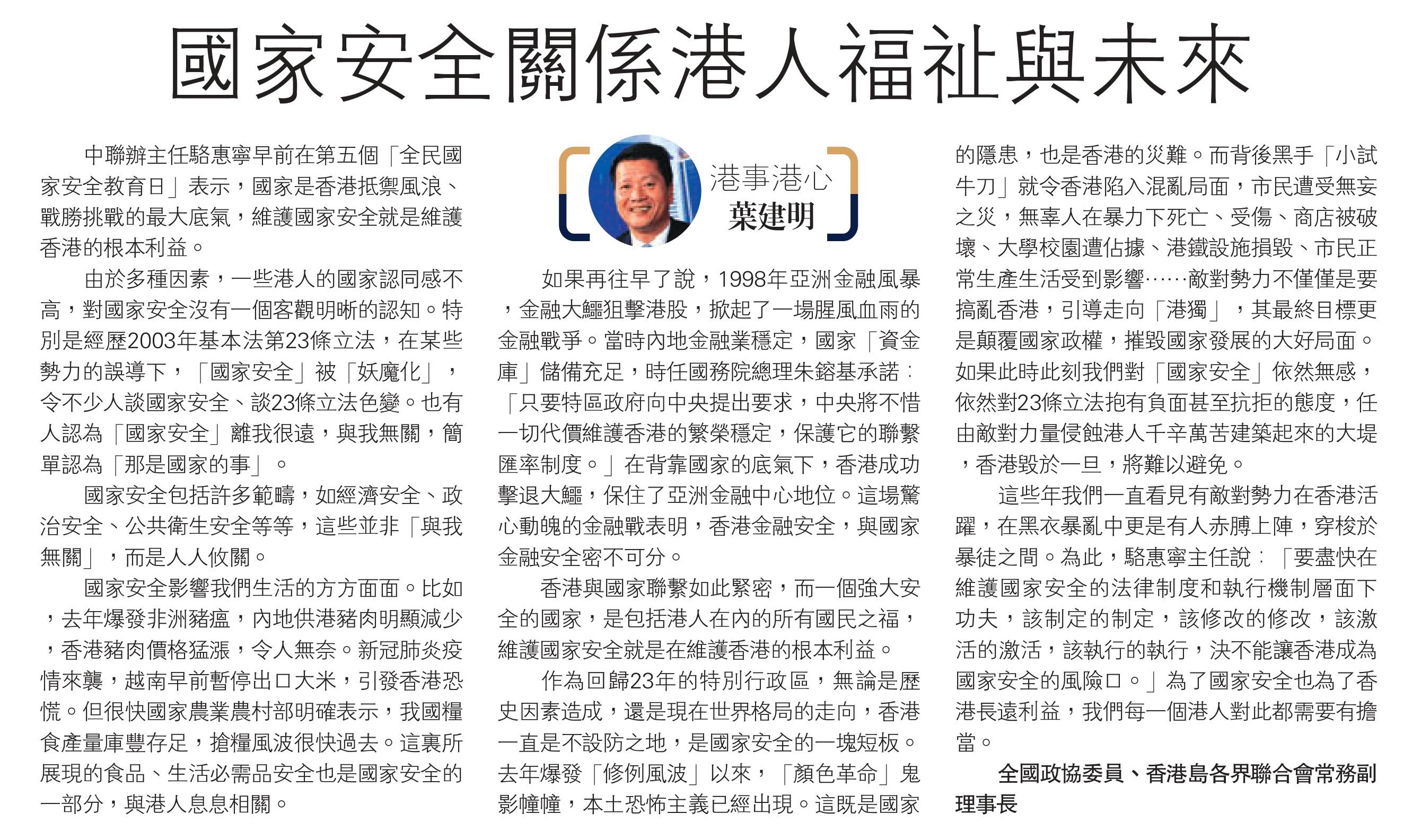 國家安全關係港人福祉與未來

中聯辦主任駱惠寧早前在第五個「全民國家安全教育日」表示，國家是香港抵禦風浪、戰勝挑戰的最大底氣，維護國家安全就是維護香港的根本利益。

由於多種因素，一些港人的國家認同感不高，對國家安全沒有一個客觀明晰的認知。特別是經歷2003年基本法第23條立法，在某些勢力的誤導下，「國家安全」被「妖魔化」，令不少人談國家安全、談23條立法色變。也有人認為「國家安全」離我很遠，與我無關，簡單認為「那是國家的事」。

國家安全包括許多範疇，如經濟安全、政治安全、公共衛生安全等等，這些並非「與我無關」，而是人人攸關。

國家安全影響我們生活的方方面面。比如，去年爆發非洲豬瘟，內地供港豬肉明顯減少，香港豬肉價格猛漲，令人無奈。新冠肺炎疫情來襲，越南早前暫停出口大米，引發香港恐慌。但很快國家農業農村部明確表示，我國糧食產量庫豐存足，搶糧風波很快過去。這裏所展現的食品、生活必需品安全也是國家安全的一部分，與港人息息相關。

港事港心
葉建明

如果再往早了說，1998年亞洲金融風暴，金融大鱷狙擊港股，掀起了一場腥風血雨的金融戰爭。當時內地金融業穩定，國家「資金庫」儲備充足，時任國務院總理朱鎔基承諾：「只要特區政府向中央提出要求，中央將不惜一切代價維護香港的繁榮穩定，保護它的聯繫匯率制度。」在背靠國家的底氣下，香港成功擊退大鱷，保住了亞洲金融中心地位。這場驚心動魄的金融戰表明，香港金融安全，與國家金融安全密不可分。

香港與國家聯繫如此緊密，而一個強大安全的國家，是包括港人在內的所有國民之福，維護國家安全就是在維護香港的根本利益。

作為回歸23年的特別行政區，無論是歷史因素造成，還是現在世界格局的走向，香港一直是不設防之地，是國家安全的一塊短板。去年爆發「修例風波」以來，「顏色革命」鬼影幢幢，本土恐怖主義已經出現。這既是國家的隱患，也是香港的災難。而背後黑手「小試牛刀」就令香港陷入混亂局面，市民遭受無妄之災，無辜人在暴力下死亡、受傷、商店被破壞、大學校園遭佔據、港鐵設施損毀、市民正常生產生活受到影響……敵對勢力不僅僅是要搞亂香港，引導走向「港獨」，其最終目標更是顛覆國家政權，摧毀國家發展的大好局面。如果此時此刻我們對「國家安全」依然無感，依然對23條立法抱有負面甚至抗拒的態度，任由敵對力量侵蝕港人千辛萬苦建築起來的大堤，香港毀於一旦，將難以避免。

這些年我們一直看見有敵對勢力在香港活躍，在黑衣暴亂中更是有人赤膊上陣，穿梭於暴徒之間。為此，駱惠寧主任說：「要盡快在維護國家安全的法律制度和執行機制層面下功夫，該制定的制定，該修改的修改，該激活的激活，該執行的執行，決不能讓香港成為國家安全的風險口。」為了國家安全也為了香港長遠利益，我們每一個港人對此都需要有擔當。

全國政協委員、香港島各界聯合會常務副理事長